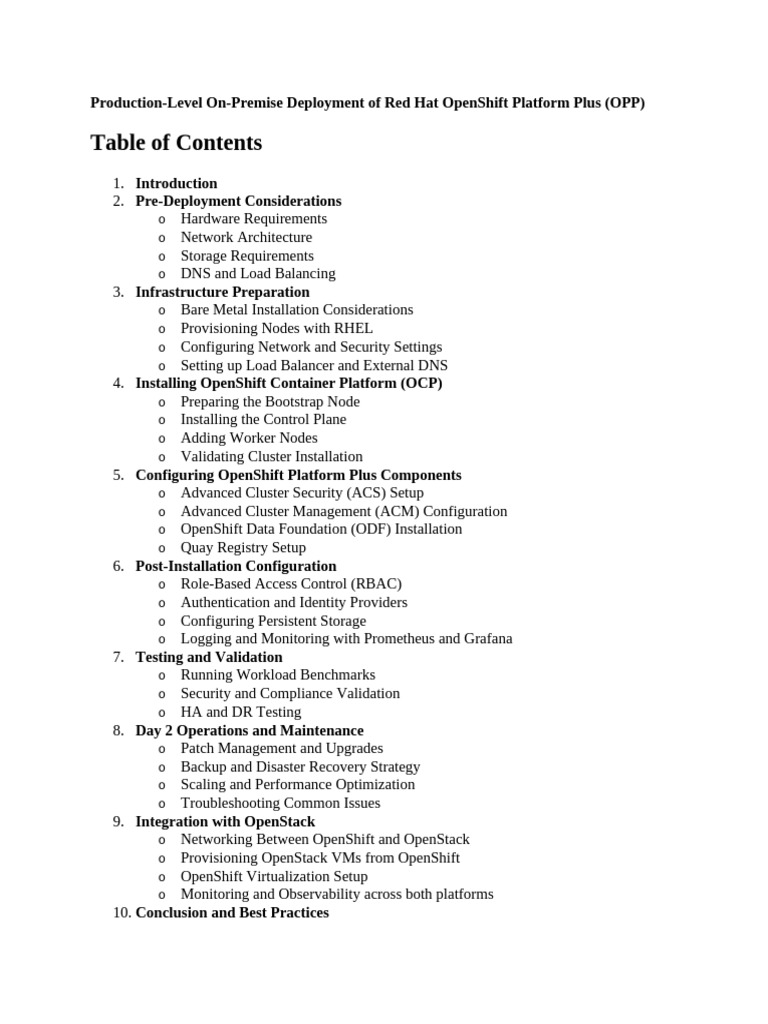 Production-Level On-Premise Deployment of Red Hat OpenShift Platform Plus (OPP)

Table of Contents

1. Introduction
2. Pre-Deployment Considerations
   o Hardware Requirements
   o Network Architecture
   o Storage Requirements
   o DNS and Load Balancing
3. Infrastructure Preparation
   o Bare Metal Installation Considerations
   o Provisioning Nodes with RHEL
   o Configuring Network and Security Settings
   o Setting up Load Balancer and External DNS
4. Installing OpenShift Container Platform (OCP)
   o Preparing the Bootstrap Node
   o Installing the Control Plane
   o Adding Worker Nodes
   o Validating Cluster Installation
5. Configuring OpenShift Platform Plus Components
   o Advanced Cluster Security (ACS) Setup
   o Advanced Cluster Management (ACM) Configuration
   o OpenShift Data Foundation (ODF) Installation
   o Quay Registry Setup
6. Post-Installation Configuration
   o Role-Based Access Control (RBAC)
   o Authentication and Identity Providers
   o Configuring Persistent Storage
   o Logging and Monitoring with Prometheus and Grafana
7. Testing and Validation
   o Running Workload Benchmarks
   o Security and Compliance Validation
   o HA and DR Testing
8. Day 2 Operations and Maintenance
   o Patch Management and Upgrades
   o Backup and Disaster Recovery Strategy
   o Scaling and Performance Optimization
   o Troubleshooting Common Issues
9. Integration with OpenStack
   o Networking Between OpenShift and OpenStack
   o Provisioning OpenStack VMs from OpenShift
   o OpenShift Virtualization Setup
   o Monitoring and Observability across both platforms
10. Conclusion and Best Practices